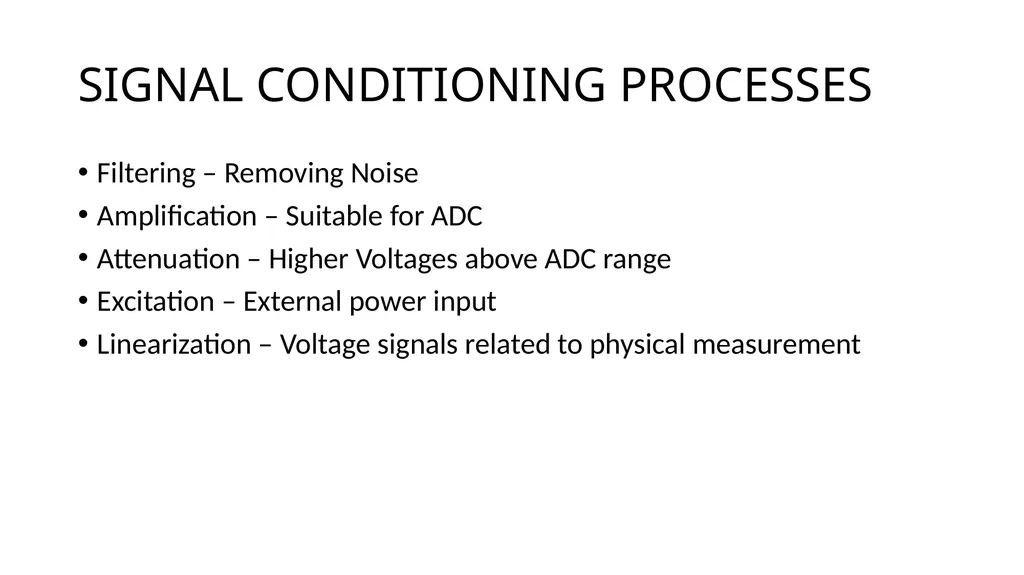 SIGNAL CONDITIONING PROCESSES

• Filtering – Removing Noise
• Amplification – Suitable for ADC
• Attenuation – Higher Voltages above ADC range
• Excitation – External power input
• Linearization – Voltage signals related to physical measurement